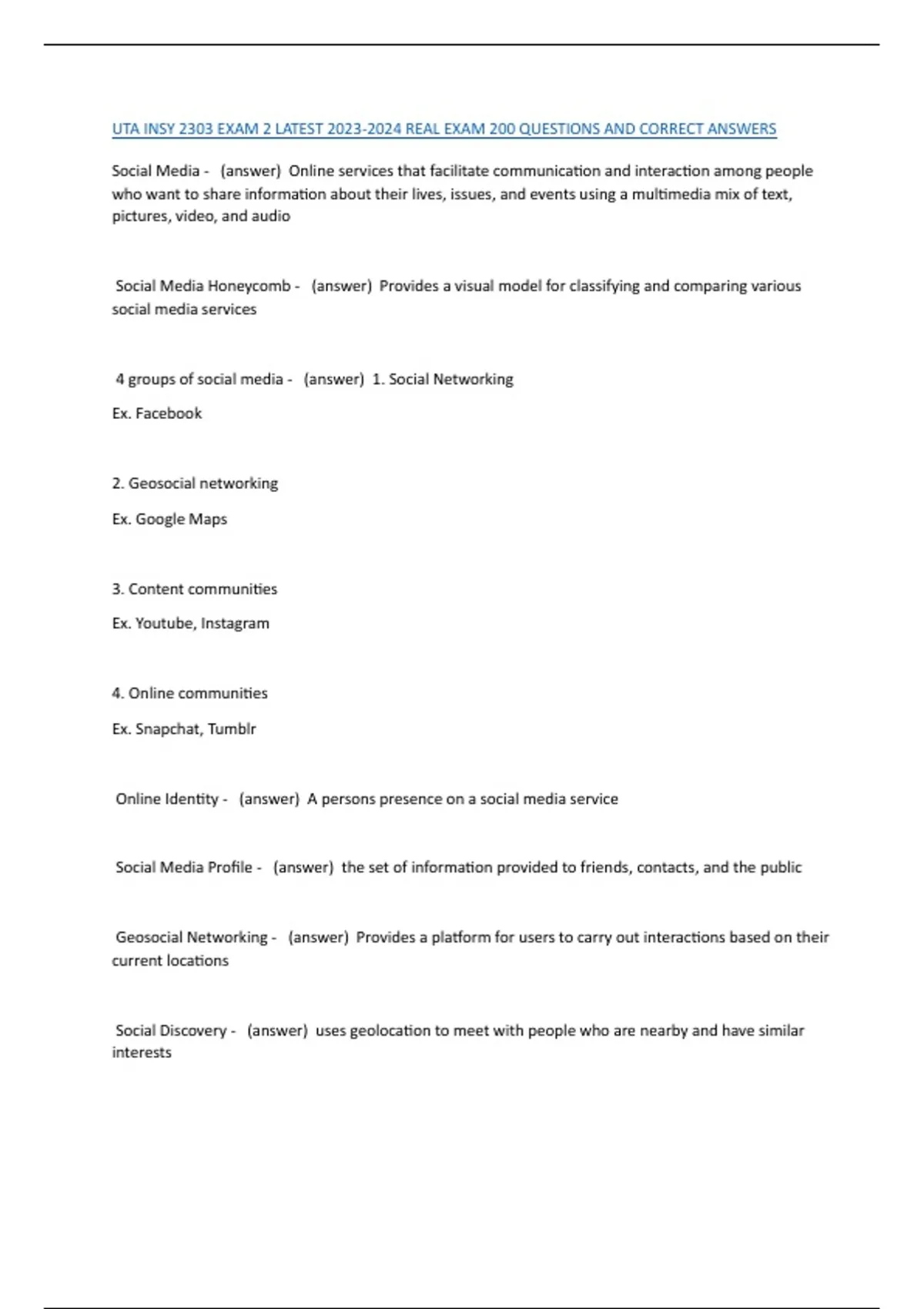 UTA INSY 2303 EXAM 2 LATEST 2023-2024 REAL EXAM 200 QUESTIONS AND CORRECT ANSWERS

Social Media - (answer) Online services that facilitate communication and interaction among people who want to share information about their lives, issues, and events using a multimedia mix of text, pictures, video, and audio

Social Media Honeycomb - (answer) Provides a visual model for classifying and comparing various social media services

4 groups of social media - (answer) 1. Social Networking

Ex. Facebook

2. Geosocial networking

Ex. Google Maps

3. Content communities

Ex. Youtube, Instagram

4. Online communities

Ex. Snapchat, Tumblr

Online Identity - (answer) A persons presence on a social media service

Social Media Profile - (answer) the set of information provided to friends, contacts, and the public

Geosocial Networking - (answer) Provides a platform for users to carry out interactions based on their current locations

Social Discovery - (answer) uses geolocation to meet with people who are nearby and have similar interests